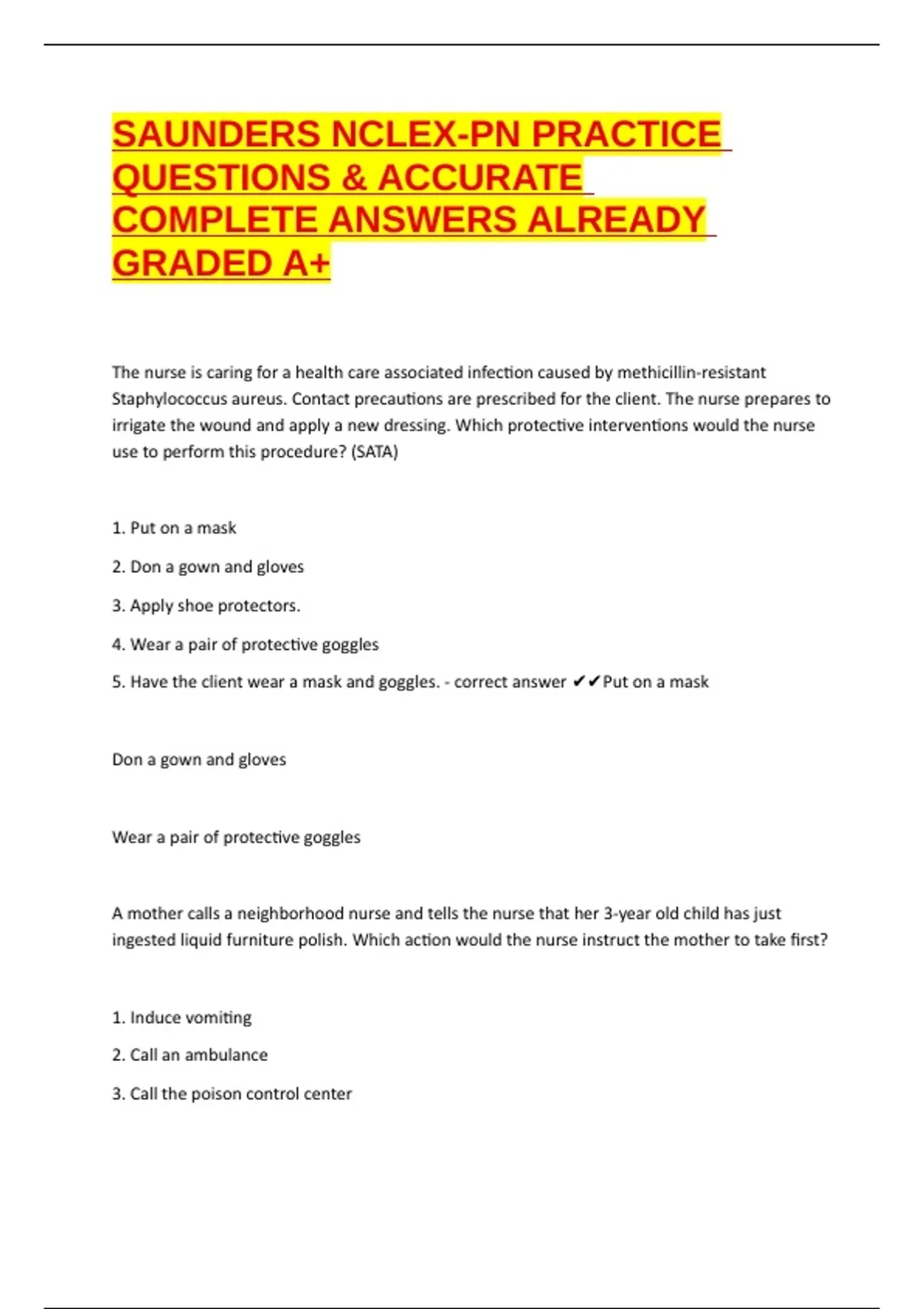 SAUNDERS NCLEX-PN PRACTICE QUESTIONS & ACCURATE COMPLETE ANSWERS ALREADY GRADED A+

The nurse is caring for a health care associated infection caused by methicillin-resistant Staphylococcus aureus. Contact precautions are prescribed for the client. The nurse prepares to irrigate the wound and apply a new dressing. Which protective interventions would the nurse use to perform this procedure? (SATA)

1. Put on a mask

2. Don a gown and gloves

3. Apply shoe protectors.

4. Wear a pair of protective goggles

5. Have the client wear a mask and goggles. - correct answer ✔✔Put on a mask

Don a gown and gloves

Wear a pair of protective goggles

A mother calls a neighborhood nurse and tells the nurse that her 3-year old child has just ingested liquid furniture polish. Which action would the nurse instruct the mother to take first?

1. Induce vomiting

2. Call an ambulance

3. Call the poison control center